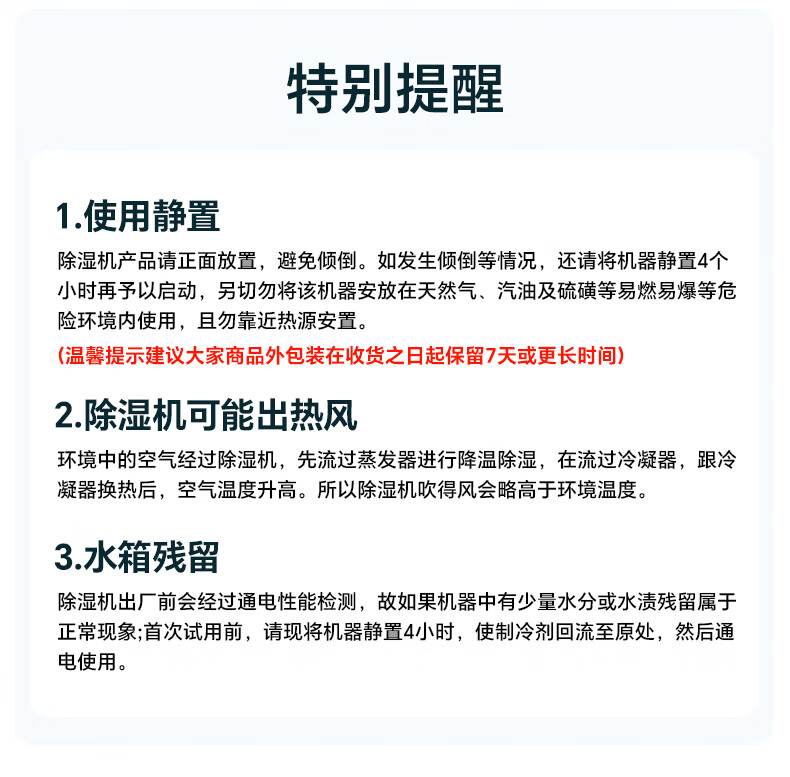 特别提醒

1.使用静置

除湿机产品请正面放置，避免倾倒。如发生倾倒等情况，还请将机器静置4个小时再予以启动，另切勿将该机器安放在天然气、汽油及硫磺等易燃易爆等危险环境内使用，且勿靠近热源安置。

(温馨提示建议大家商品外包装在收货之日起保留7天或更长时间)

2.除湿机可能出热风

环境中的空气经过除湿机，先流过蒸发器进行降温除湿，在流过冷凝器，跟冷凝器换热后，空气温度升高。所以除湿机吹得风会略高于环境温度。

3.水箱残留

除湿机出厂前会经过通电性能检测，故如果机器中有少量水分或水渍残留属于正常现象;首次试用前，请现将机器静置4小时，使制冷剂回流至原处，然后通电使用。